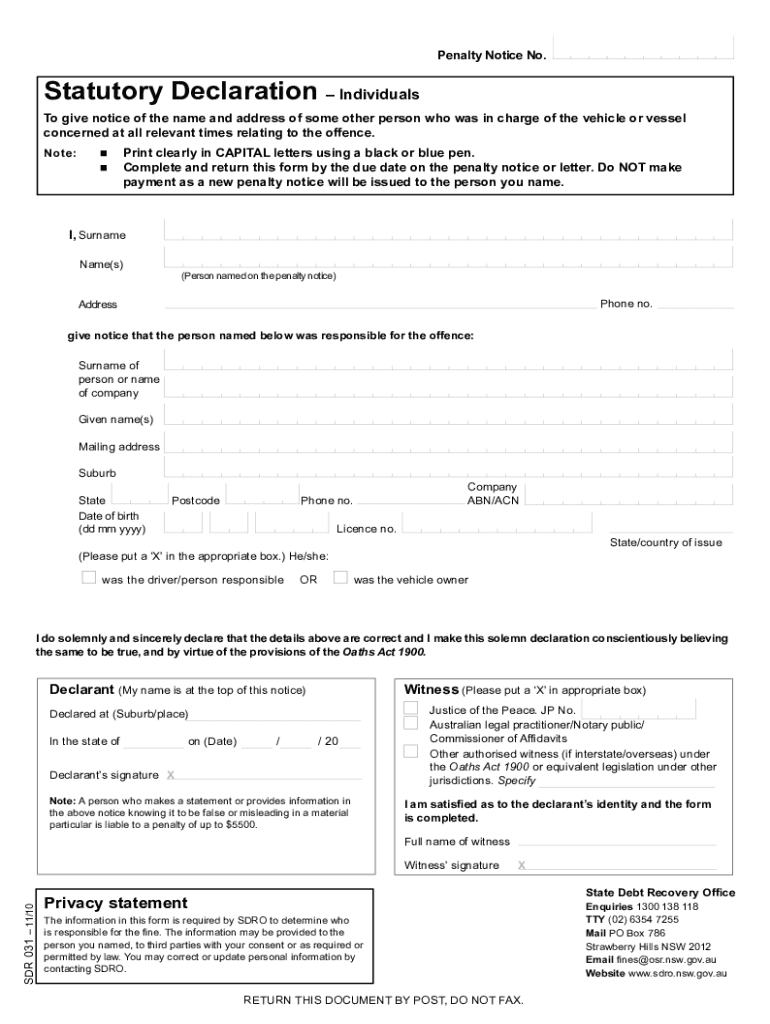 Penalty Notice No.

Statutory Declaration – Individuals

To give notice of the name and address of some other person who was in charge of the vehicle or vessel concerned at all relevant times relating to the offence.

Note: ■ Print clearly in CAPITAL letters using a black or blue pen.
■ Complete and return this form by the due date on the penalty notice or letter. Do NOT make payment as a new penalty notice will be issued to the person you name.

I, Surname

Name(s)

(Person named on the penalty notice)

Address

Phone no.

give notice that the person named below was responsible for the offence:

Surname of person or name of company

Given name(s)

Mailing address

Suburb

State

Postcode

Phone no.

Company ABN/ACN

Date of birth (dd mm yyyy)

Licence no.

State/country of issue

(Please put a 'X' in the appropriate box.) He/she:

was the driver/person responsible OR was the vehicle owner

I do solemnly and sincerely declare that the details above are correct and I make this solemn declaration conscientiously believing the same to be true, and by virtue of the provisions of the Oaths Act 1900.

Declarant (My name is at the top of this notice)

Declared at (Suburb/place)

In the state of on (Date) / / 20

Declarant's signature X

Note: A person who makes a statement or provides information in the above notice knowing it to be false or misleading in a material particular is liable to a penalty of up to $5500.

Witness (Please put a 'X' in appropriate box)

Justice of the Peace. JP No.

Australian legal practitioner/Notary public/ Commissioner of Affidavits

Other authorised witness (if interstate/overseas) under the Oaths Act 1900 or equivalent legislation under other jurisdictions. Specify

I am satisfied as to the declarant's identity and the form is completed.

Full name of witness

Witness' signature X

SDR 031 – 11/10

Privacy statement

The information in this form is required by SDRO to determine who is responsible for the fine. The information may be provided to the person you named, to third parties with your consent or as required or permitted by law. You may correct or update personal information by contacting SDRO.

State Debt Recovery Office
Enquiries 1300 138 118
TTY (02) 6354 7255
Mail PO Box 786
Strawberry Hills NSW 2012
Email fines@osr.nsw.gov.au
Website www.sdro.nsw.gov.au

RETURN THIS DOCUMENT BY POST, DO NOT FAX.